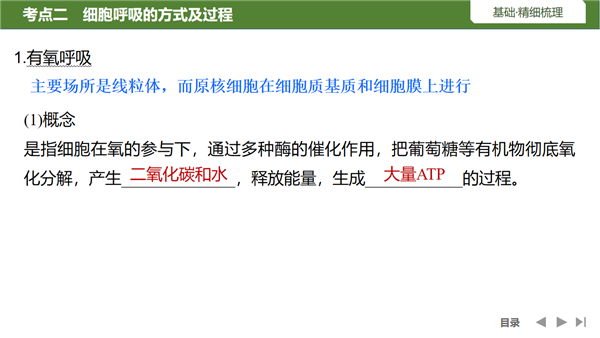 考点二 细胞呼吸的方式及过程

基础·精细梳理

1.有氧呼吸

主要场所是线粒体，而原核细胞在细胞质基质和细胞膜上进行

(1)概念

是指细胞在氧的参与下，通过多种酶的催化作用，把葡萄糖等有机物彻底氧化分解，产生二氧化碳和水，释放能量，生成大量ATP的过程。

目录